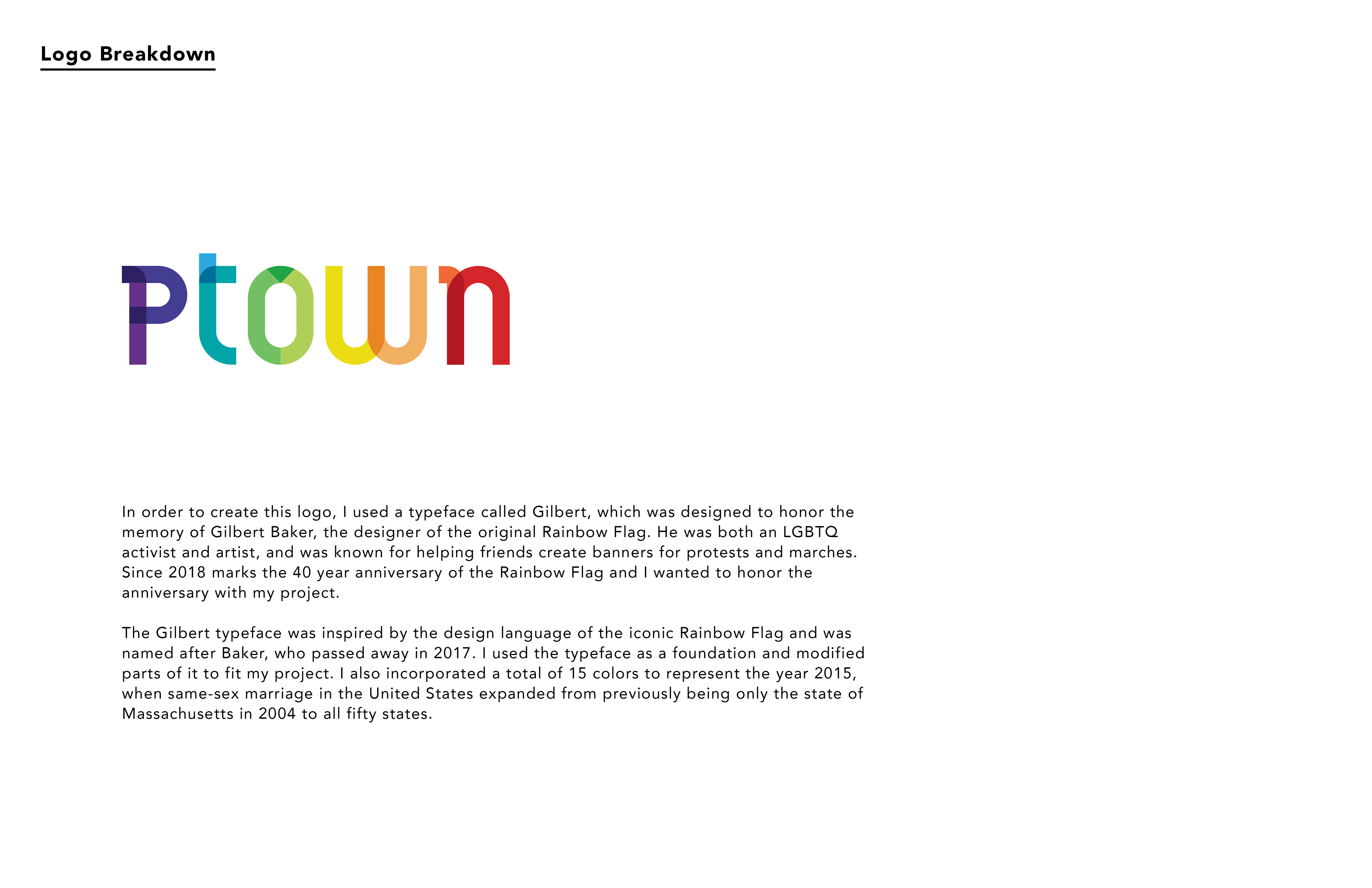 Logo Breakdown

Ptown

In order to create this logo, I used a typeface called Gilbert, which was designed to honor the memory of Gilbert Baker, the designer of the original Rainbow Flag. He was both an LGBTQ activist and artist, and was known for helping friends create banners for protests and marches. Since 2018 marks the 40 year anniversary of the Rainbow Flag and I wanted to honor the anniversary with my project.

The Gilbert typeface was inspired by the design language of the iconic Rainbow Flag and was named after Baker, who passed away in 2017. I used the typeface as a foundation and modified parts of it to fit my project. I also incorporated a total of 15 colors to represent the year 2015, when same-sex marriage in the United States expanded from previously being only the state of Massachusetts in 2004 to all fifty states.